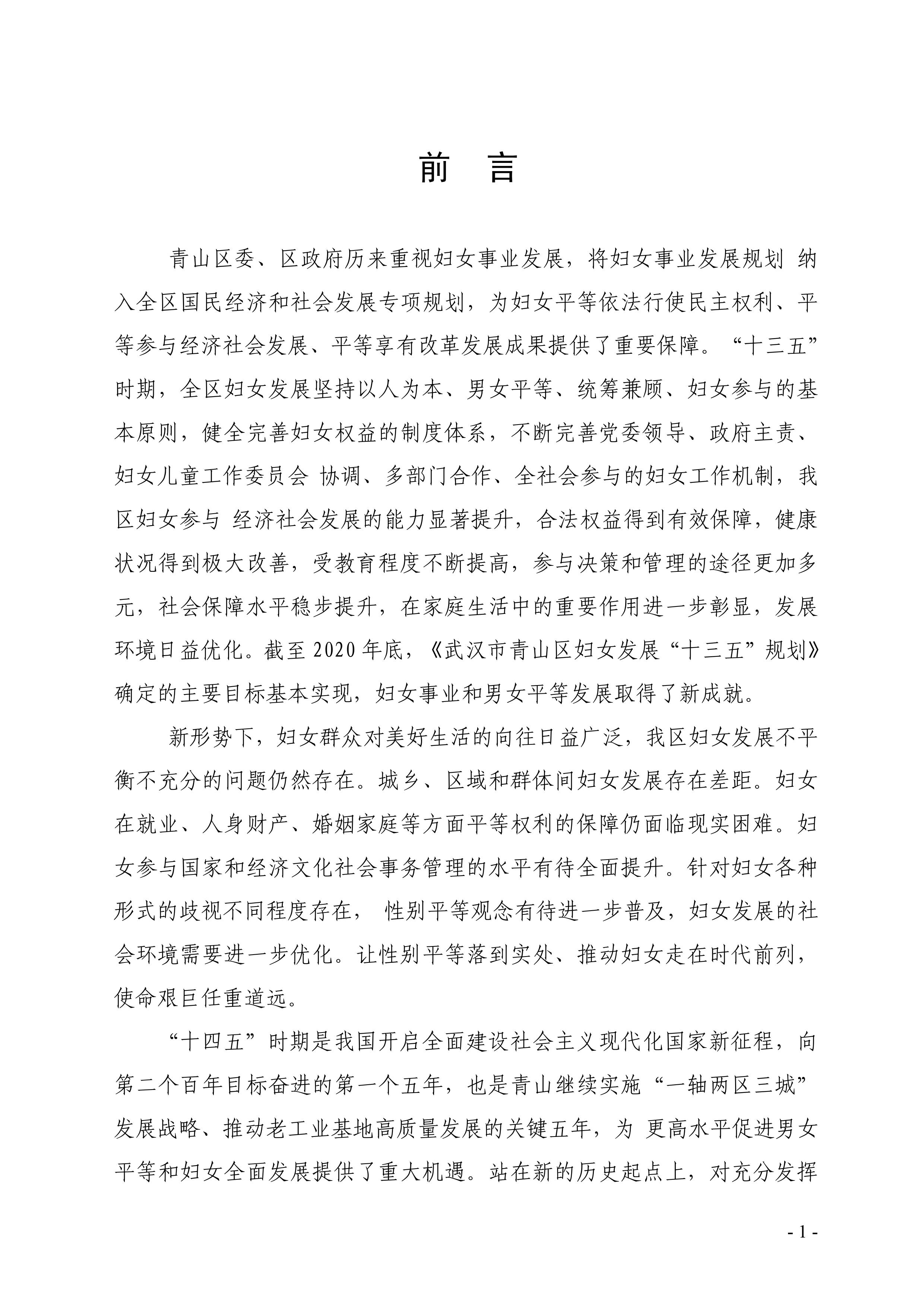 前　言

青山区委、区政府历来重视妇女事业发展，将妇女事业发展规划 纳入全区国民经济和社会发展专项规划，为妇女平等依法行使民主权利、平等参与经济社会发展、平等享有改革发展成果提供了重要保障。“十三五”时期，全区妇女发展坚持以人为本、男女平等、统筹兼顾、妇女参与的基本原则，健全完善妇女权益的制度体系，不断完善党委领导、政府主责、妇女儿童工作委员会 协调、多部门合作、全社会参与的妇女工作机制，我区妇女参与 经济社会发展的能力显著提升，合法权益得到有效保障，健康状况得到极大改善，受教育程度不断提高，参与决策和管理的途径更加多元，社会保障水平稳步提升，在家庭生活中的重要作用进一步彰显，发展环境日益优化。截至 2020 年底，《武汉市青山区妇女发展“十三五”规划》确定的主要目标基本实现，妇女事业和男女平等发展取得了新成就。

新形势下，妇女群众对美好生活的向往日益广泛，我区妇女发展不平衡不充分的问题仍然存在。城乡、区域和群体间妇女发展存在差距。妇女在就业、人身财产、婚姻家庭等方面平等权利的保障仍面临现实困难。妇女参与国家和经济文化社会事务管理的水平有待全面提升。针对妇女各种形式的歧视不同程度存在， 性别平等观念有待进一步普及，妇女发展的社会环境需要进一步优化。让性别平等落到实处、推动妇女走在时代前列，使命艰巨任重道远。

“十四五”时期是我国开启全面建设社会主义现代化国家新征程，向第二个百年目标奋进的第一个五年，也是青山继续实施“一轴两区三城”发展战略、推动老工业基地高质量发展的关键五年，为 更高水平促进男女平等和妇女全面发展提供了重大机遇。站在新的历史起点上，对充分发挥

- 1 -